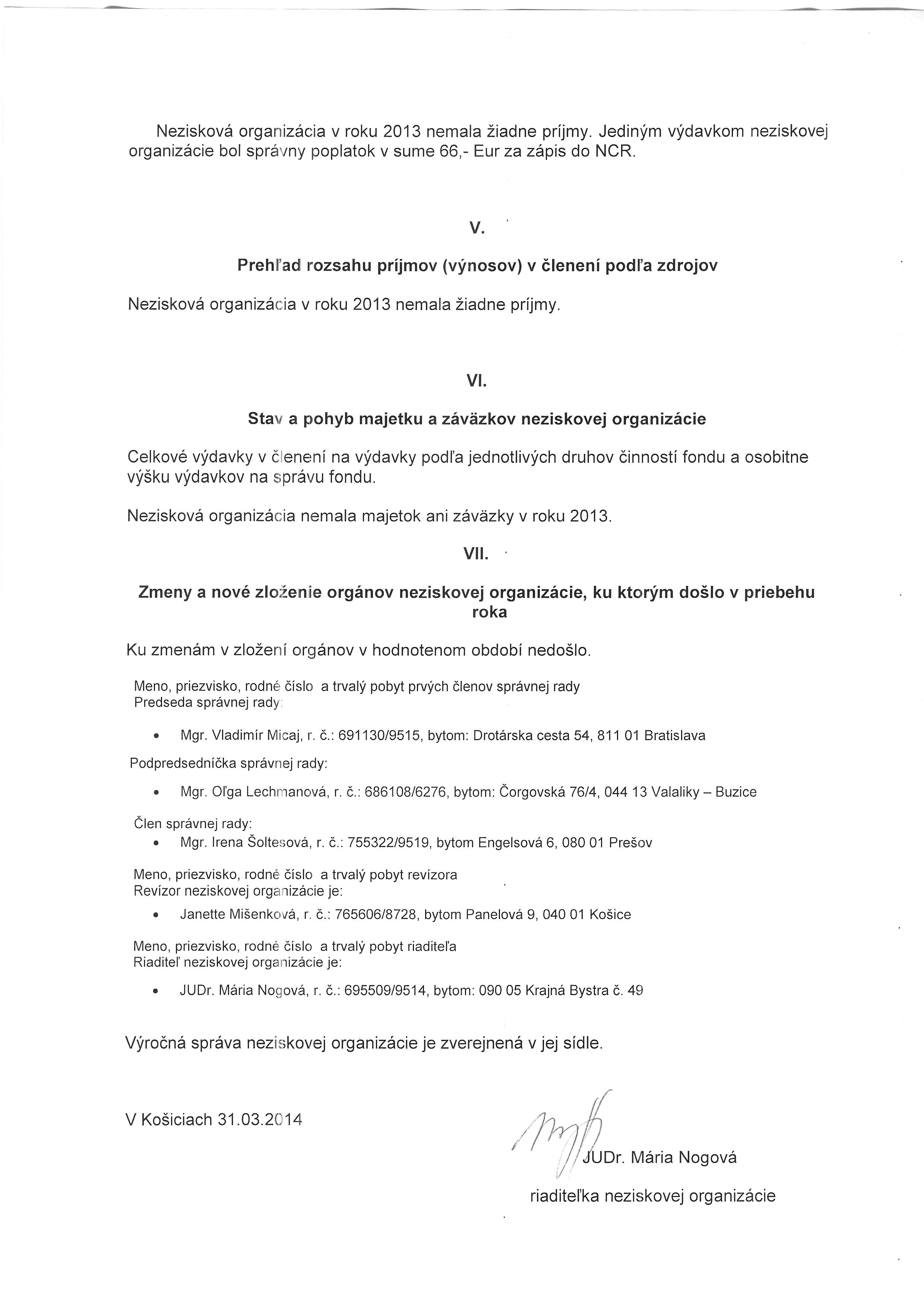 Nezisková organizácia v roku 2013 nemala žiadne príjmy. Jediným výdavkom neziskovej organizácie bol správny poplatok v sume 66,- Eur za zápis do NCR.

V.

Prehľad rozsahu príjmov (výnosov) v členení podľa zdrojov

Nezisková organizácia v roku 2013 nemala žiadne príjmy.

VI.

Stav a pohyb majetku a záväzkov neziskovej organizácie

Celkové výdavky v členení na výdavky podľa jednotlivých druhov činností fondu a osobitne výšku výdavkov na správu fondu.

Nezisková organizácia nemala majetok ani záväzky v roku 2013.

VII.

Zmeny a nové zloženie orgánov neziskovej organizácie, ku ktorým došlo v priebehu roka

Ku zmenám v zložení orgánov v hodnotenom období nedošlo.

Meno, priezvisko, rodné číslo a trvalý pobyt prvých členov správnej rady
Predseda správnej rady:

• Mgr. Vladimír Micaj, r. č.: 691130/9515, bytom: Drotárska cesta 54, 811 01 Bratislava

Podpredsedníčka správnej rady:

• Mgr. Oľga Lechmanová, r. č.: 686108/6276, bytom: Čorgovská 76/4, 044 13 Valaliky – Buzice

Člen správnej rady:
• Mgr. Irena Šoltesová, r. č.: 755322/9519, bytom Engelsová 6, 080 01 Prešov

Meno, priezvisko, rodné číslo a trvalý pobyt revízora
Revízor neziskovej organizácie je:

• Janette Mišenková, r. č.: 765606/8728, bytom Panelová 9, 040 01 Košice

Meno, priezvisko, rodné číslo a trvalý pobyt riaditeľa
Riaditeľ neziskovej organizácie je:

• JUDr. Mária Nogová, r. č.: 695509/9514, bytom: 090 05 Krajná Bystra č. 49

Výročná správa neziskovej organizácie je zverejnená v jej sídle.

V Košiciach 31.03.2014

JUDr. Mária Nogová

riaditeľka neziskovej organizácie